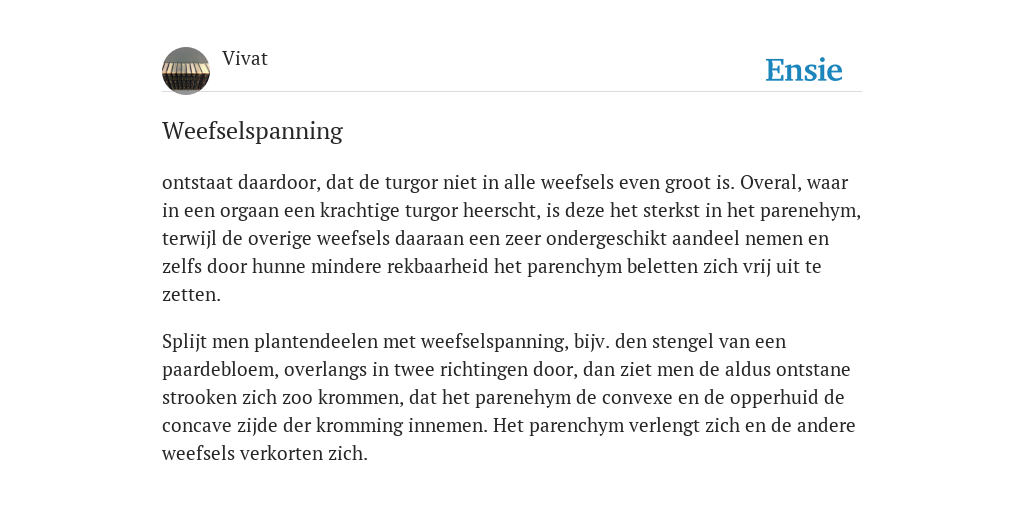 Vivat

Ensie

Weefselspanning

ontstaat daardoor, dat de turgor niet in alle weefsels even groot is. Overal, waar in een orgaan een krachtige turgor heerscht, is deze het sterkst in het parenehym, terwijl de overige weefsels daaraan een zeer ondergeschikt aandeel nemen en zelfs door hunne mindere rekbaarheid het parenchym beletten zich vrij uit te zetten.

Splijt men plantendeelen met weefselspanning, bijv. den stengel van een paardebloem, overlangs in twee richtingen door, dan ziet men de aldus ontstane strooken zich zoo krommen, dat het parenehym de convexe en de opperhuid de concave zijde der kromming innemen. Het parenchym verlengt zich en de andere weefsels verkorten zich.